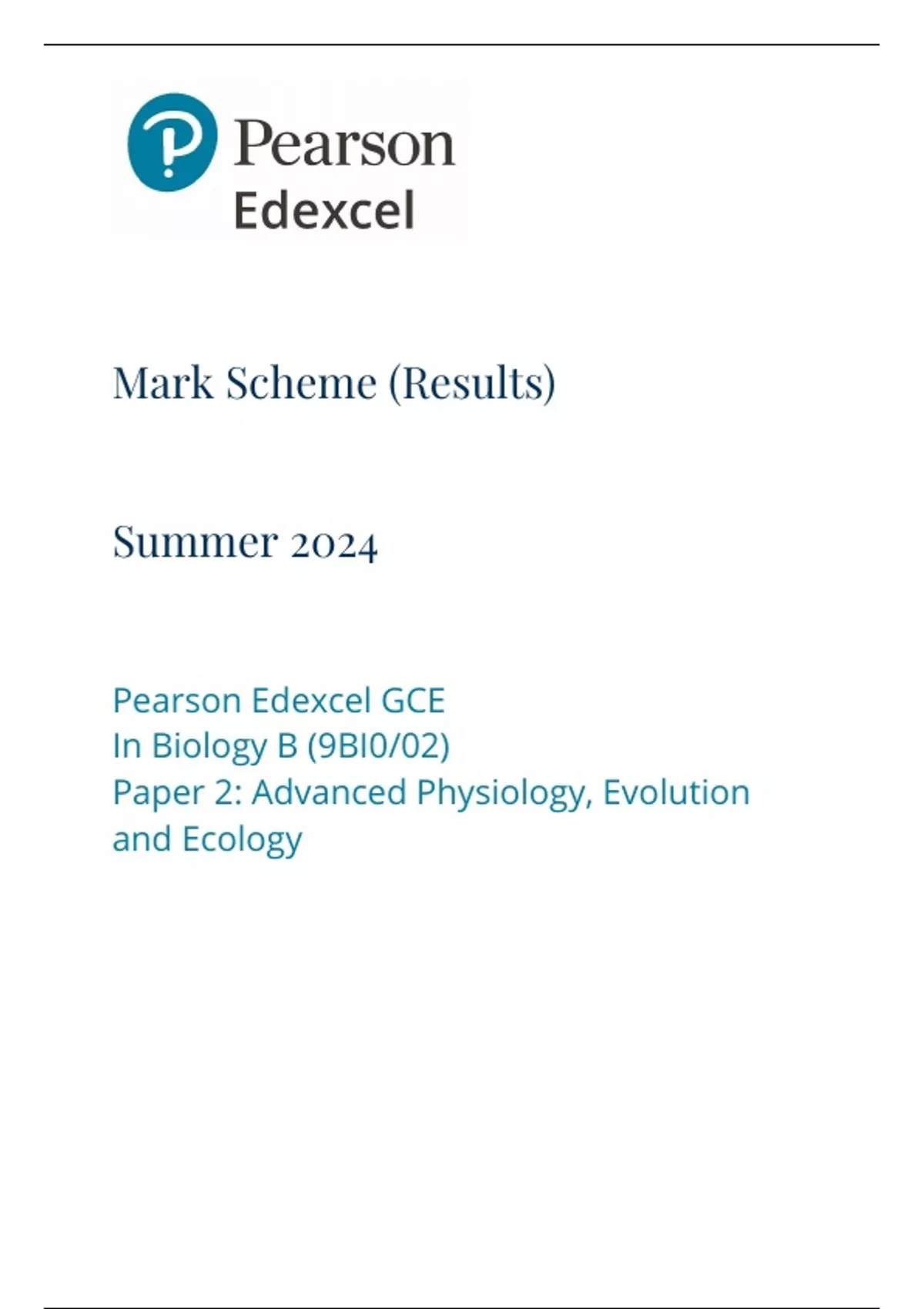 Pearson
Edexcel

Mark Scheme (Results)

Summer 2024

Pearson Edexcel GCE
In Biology B (9BI0/02)
Paper 2: Advanced Physiology, Evolution and Ecology